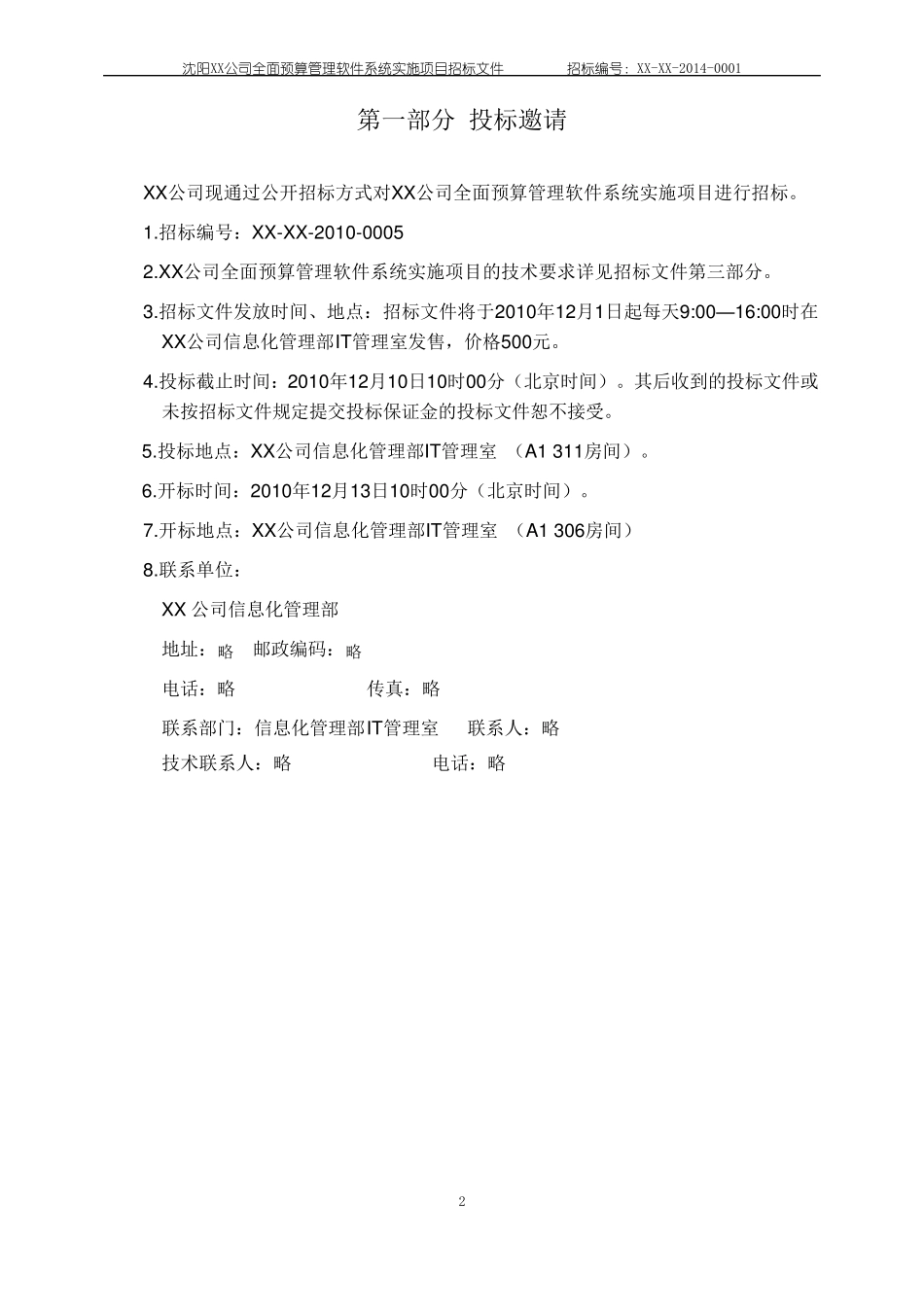 沈阳XX公司全面预算管理软件系统实施项目招标文件　　　招标编号：XX-XX-2014-0001

第一部分 投标邀请

XX公司现通过公开招标方式对XX公司全面预算管理软件系统实施项目进行招标。

1.招标编号：XX-XX-2010-0005

2.XX公司全面预算管理软件系统实施项目的技术要求详见招标文件第三部分。

3.招标文件发放时间、地点：招标文件将于2010年12月1日起每天9:00—16:00时在XX公司信息化管理部IT管理室发售，价格500元。

4.投标截止时间：2010年12月10日10时00分（北京时间）。其后收到的投标文件或未按招标文件规定提交投标保证金的投标文件恕不接受。

5.投标地点：XX公司信息化管理部IT管理室　（A1 311房间）。

6.开标时间：2010年12月13日10时00分（北京时间）。

7.开标地点：XX公司信息化管理部IT管理室　（A1 306房间）

8.联系单位：

XX 公司信息化管理部

地址：略　邮政编码：略

电话：略　　　　　传真：略

联系部门：信息化管理部IT管理室　联系人：略

技术联系人：略　　　　　电话：略

2